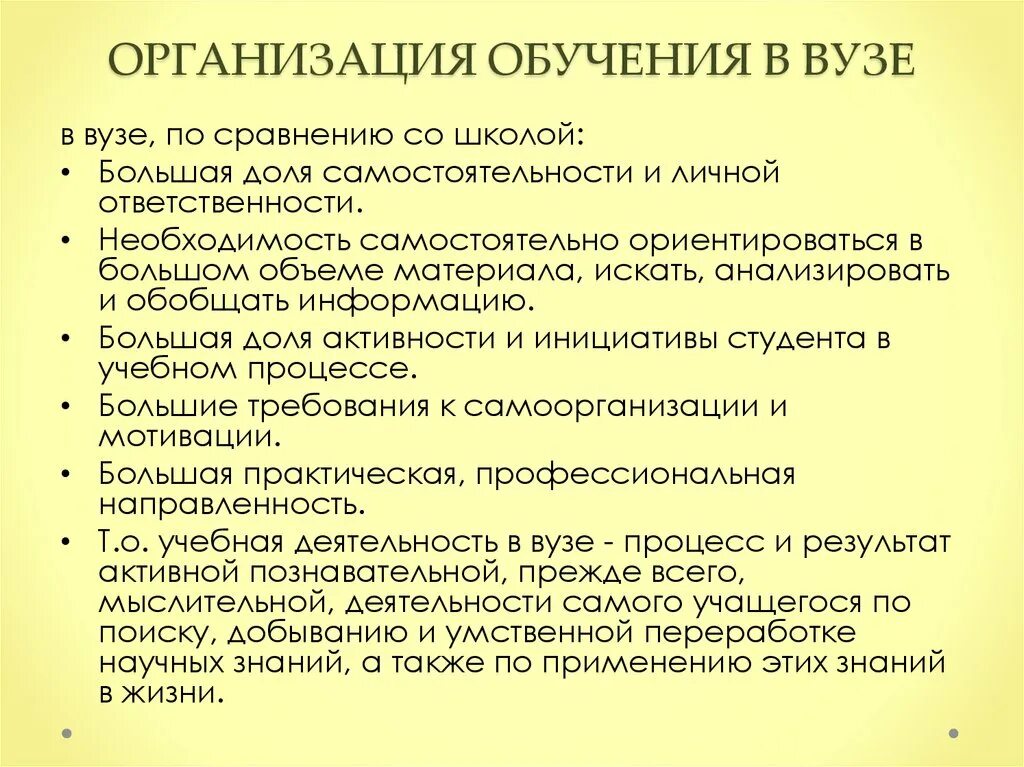 ОРГАНИЗАЦИЯ ОБУЧЕНИЯ В ВУЗЕ

в вузе, по сравнению со школой:

• Большая доля самостоятельности и личной ответственности.
• Необходимость самостоятельно ориентироваться в большом объеме материала, искать, анализировать и обобщать информацию.
• Большая доля активности и инициативы студента в учебном процессе.
• Большие требования к самоорганизации и мотивации.
• Большая практическая, профессиональная направленность.
• Т.о. учебная деятельность в вузе - процесс и результат активной познавательной, прежде всего, мыслительной, деятельности самого учащегося по поиску, добыванию и умственной переработке научных знаний, а также по применению этих знаний в жизни.